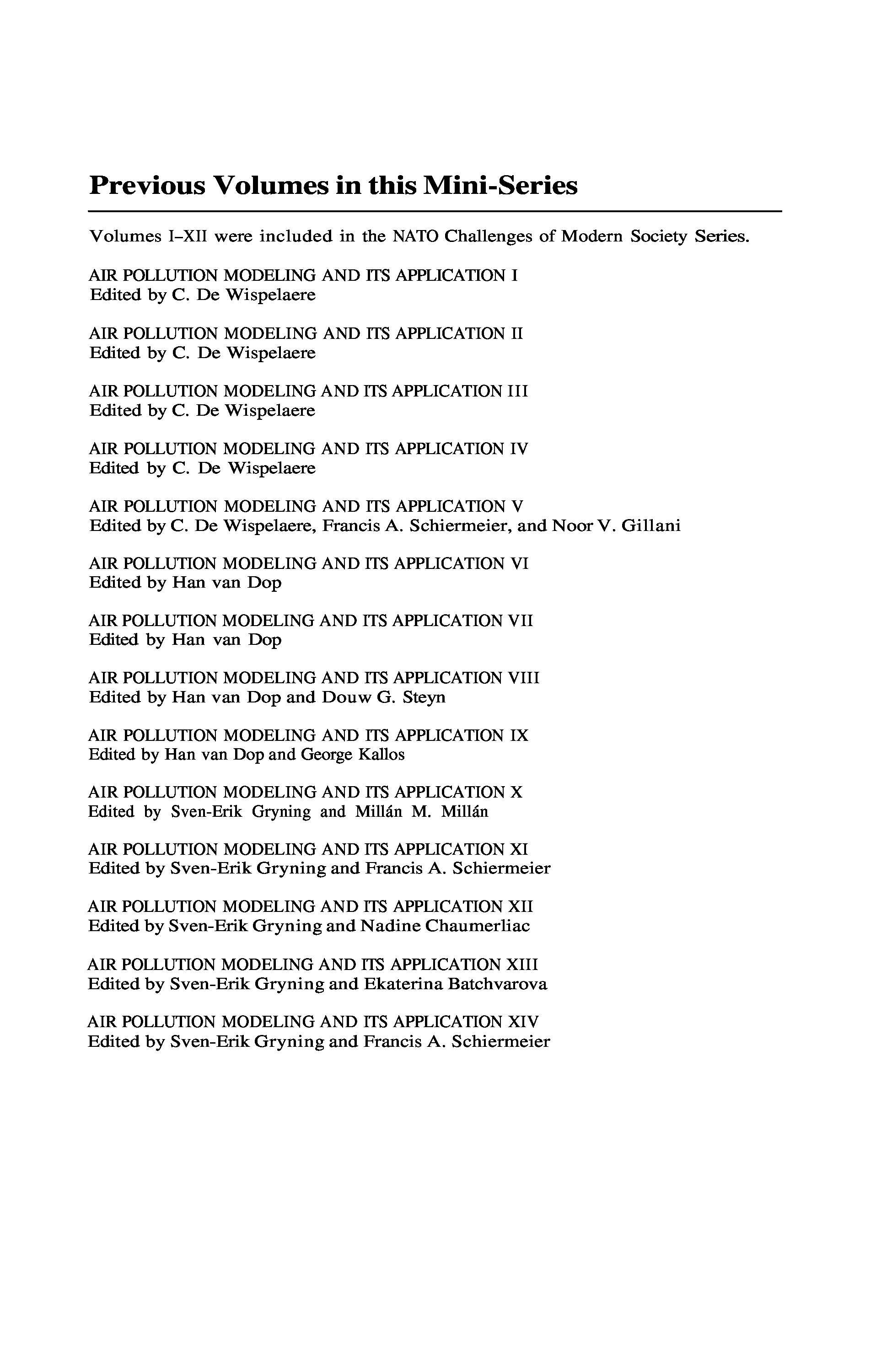 Previous Volumes in this Mini-Series

Volumes I–XII were included in the NATO Challenges of Modern Society Series.

AIR POLLUTION MODELING AND ITS APPLICATION I
Edited by C. De Wispelaere

AIR POLLUTION MODELING AND ITS APPLICATION II
Edited by C. De Wispelaere

AIR POLLUTION MODELING AND ITS APPLICATION III
Edited by C. De Wispelaere

AIR POLLUTION MODELING AND ITS APPLICATION IV
Edited by C. De Wispelaere

AIR POLLUTION MODELING AND ITS APPLICATION V
Edited by C. De Wispelaere, Francis A. Schiermeier, and Noor V. Gillani

AIR POLLUTION MODELING AND ITS APPLICATION VI
Edited by Han van Dop

AIR POLLUTION MODELING AND ITS APPLICATION VII
Edited by Han van Dop

AIR POLLUTION MODELING AND ITS APPLICATION VIII
Edited by Han van Dop and Douw G. Steyn

AIR POLLUTION MODELING AND ITS APPLICATION IX
Edited by Han van Dop and George Kallos

AIR POLLUTION MODELING AND ITS APPLICATION X
Edited by Sven-Erik Gryning and Millán M. Millán

AIR POLLUTION MODELING AND ITS APPLICATION XI
Edited by Sven-Erik Gryning and Francis A. Schiermeier

AIR POLLUTION MODELING AND ITS APPLICATION XII
Edited by Sven-Erik Gryning and Nadine Chaumerliac

AIR POLLUTION MODELING AND ITS APPLICATION XIII
Edited by Sven-Erik Gryning and Ekaterina Batchvarova

AIR POLLUTION MODELING AND ITS APPLICATION XIV
Edited by Sven-Erik Gryning and Francis A. Schiermeier